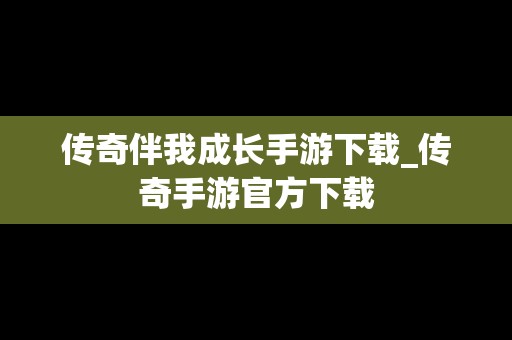 传奇伴我成长手游下载_传奇手游官方下载